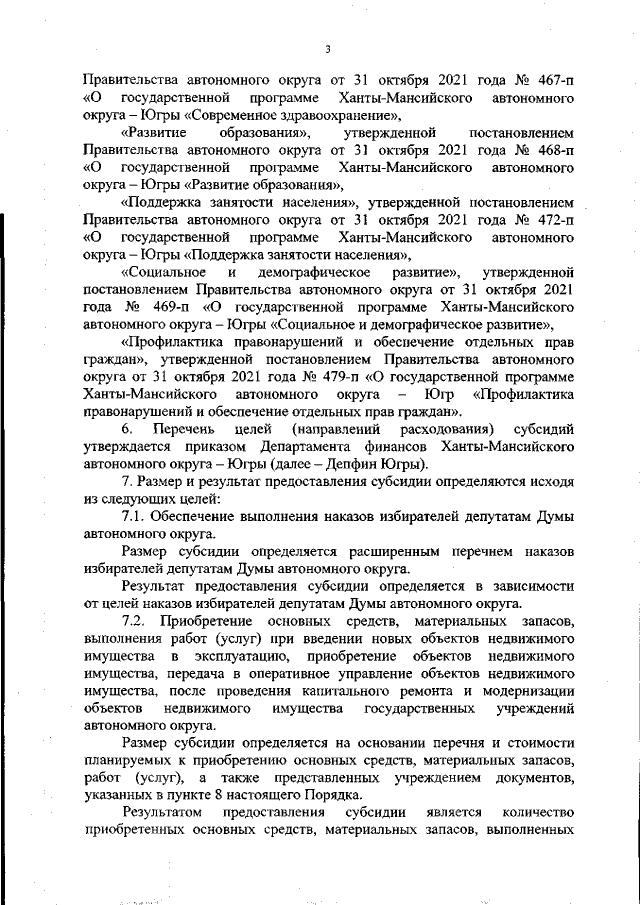 3

Правительства автономного округа от 31 октября 2021 года № 467-п «О государственной программе Ханты-Мансийского автономного округа – Югры «Современное здравоохранение»,

«Развитие образования», утвержденной постановлением Правительства автономного округа от 31 октября 2021 года № 468-п «О государственной программе Ханты-Мансийского автономного округа – Югры «Развитие образования»,

«Поддержка занятости населения», утвержденной постановлением Правительства автономного округа от 31 октября 2021 года № 472-п «О государственной программе Ханты-Мансийского автономного округа – Югры «Поддержка занятости населения»,

«Социальное и демографическое развитие», утвержденной постановлением Правительства автономного округа от 31 октября 2021 года № 469-п «О государственной программе Ханты-Мансийского автономного округа – Югры «Социальное и демографическое развитие»,

«Профилактика правонарушений и обеспечение отдельных прав граждан», утвержденной постановлением Правительства автономного округа от 31 октября 2021 года № 479-п «О государственной программе Ханты-Мансийского автономного округа – Югр «Профилактика правонарушений и обеспечение отдельных прав граждан».

6. Перечень целей (направлений расходования) субсидий утверждается приказом Департамента финансов Ханты-Мансийского автономного округа – Югры (далее – Депфин Югры).

7. Размер и результат предоставления субсидии определяются исходя из следующих целей:

7.1. Обеспечение выполнения наказов избирателей депутатам Думы автономного округа.

Размер субсидии определяется расширенным перечнем наказов избирателей депутатам Думы автономного округа.

Результат предоставления субсидии определяется в зависимости от целей наказов избирателей депутатам Думы автономного округа.

7.2. Приобретение основных средств, материальных запасов, выполнения работ (услуг) при введении новых объектов недвижимого имущества в эксплуатацию, приобретение объектов недвижимого имущества, передача в оперативное управление объектов недвижимого имущества, после проведения капитального ремонта и модернизации объектов недвижимого имущества государственных учреждений автономного округа.

Размер субсидии определяется на основании перечня и стоимости планируемых к приобретению основных средств, материальных запасов, работ (услуг), а также представленных учреждением документов, указанных в пункте 8 настоящего Порядка.

Результатом предоставления субсидии является количество приобретенных основных средств, материальных запасов, выполненных